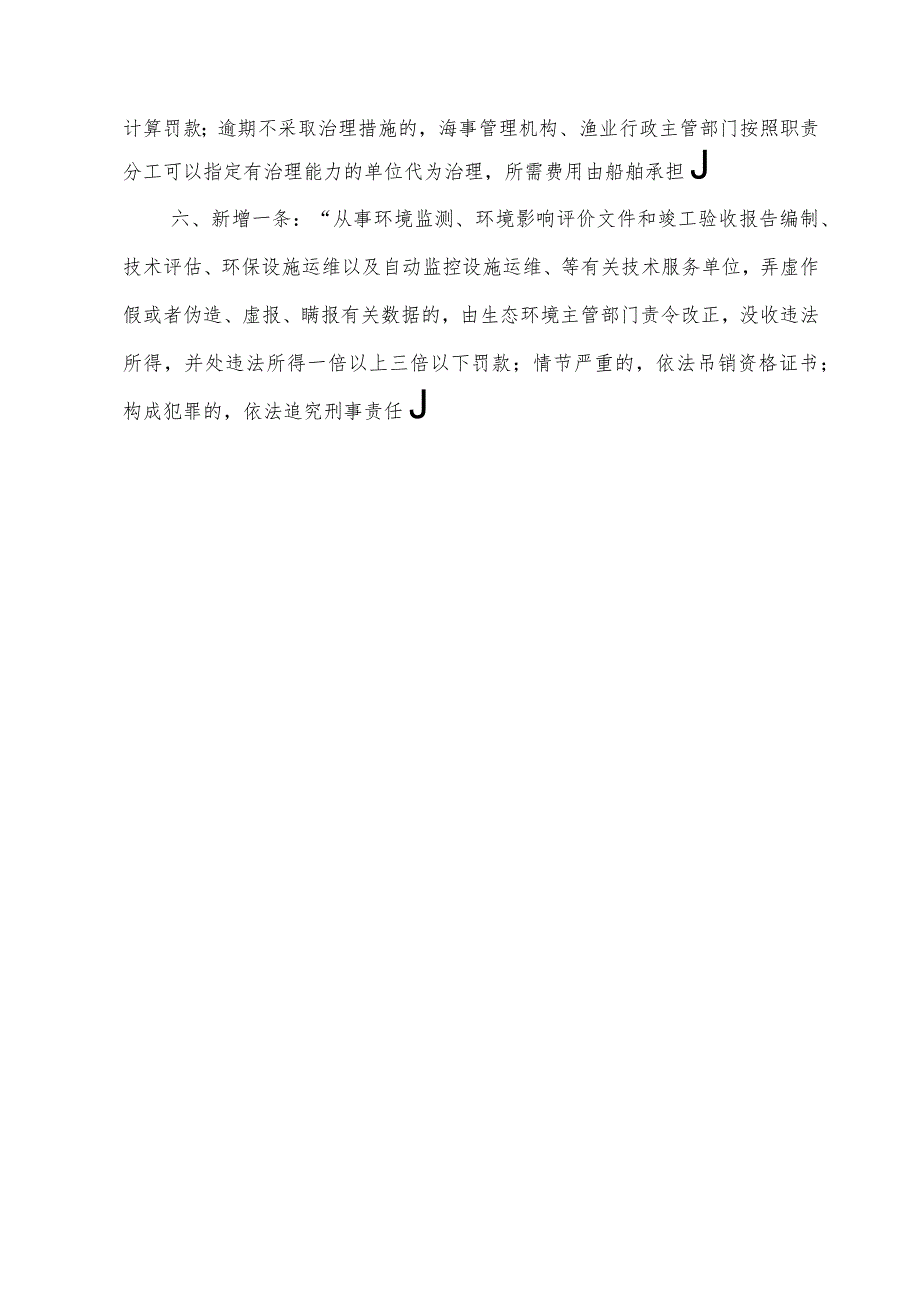 计算罚款；逾期不采取治理措施的，海事管理机构、渔业行政主管部门按照职责分工可以指定有治理能力的单位代为治理，所需费用由船舶承担J

六、新增一条：“从事环境监测、环境影响评价文件和竣工验收报告编制、技术评估、环保设施运维以及自动监控设施运维、等有关技术服务单位，弄虚作假或者伪造、虚报、瞒报有关数据的，由生态环境主管部门责令改正，没收违法所得，并处违法所得一倍以上三倍以下罚款；情节严重的，依法吊销资格证书；构成犯罪的，依法追究刑事责任J